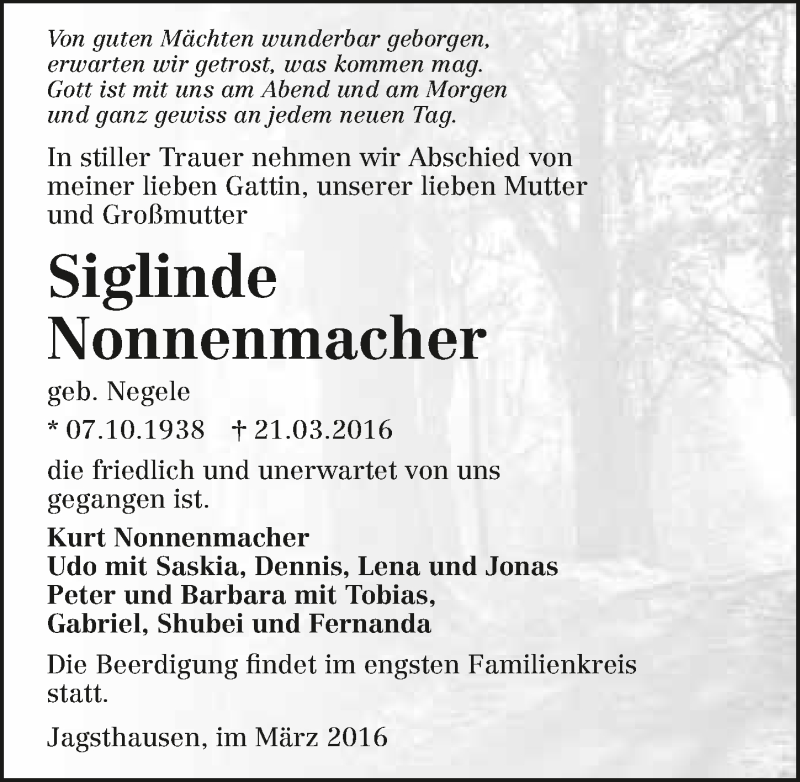 Von guten Mächten wunderbar geborgen,
erwarten wir getrost, was kommen mag.
Gott ist mit uns am Abend und am Morgen
und ganz gewiss an jedem neuen Tag.

In stiller Trauer nehmen wir Abschied von meiner lieben Gattin, unserer lieben Mutter und Großmutter

Siglinde Nonnenmacher

geb. Negele

* 07.10.1938 † 21.03.2016

die friedlich und unerwartet von uns gegangen ist.

Kurt Nonnenmacher
Udo mit Saskia, Dennis, Lena und Jonas
Peter und Barbara mit Tobias,
Gabriel, Shubei und Fernanda

Die Beerdigung findet im engsten Familienkreis statt.

Jagsthausen, im März 2016